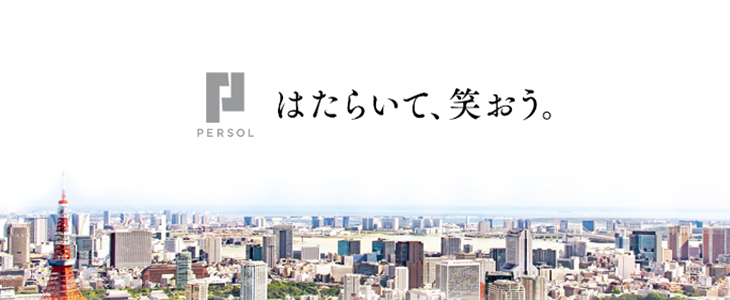 PERSOL

はたらいて、笑おう。